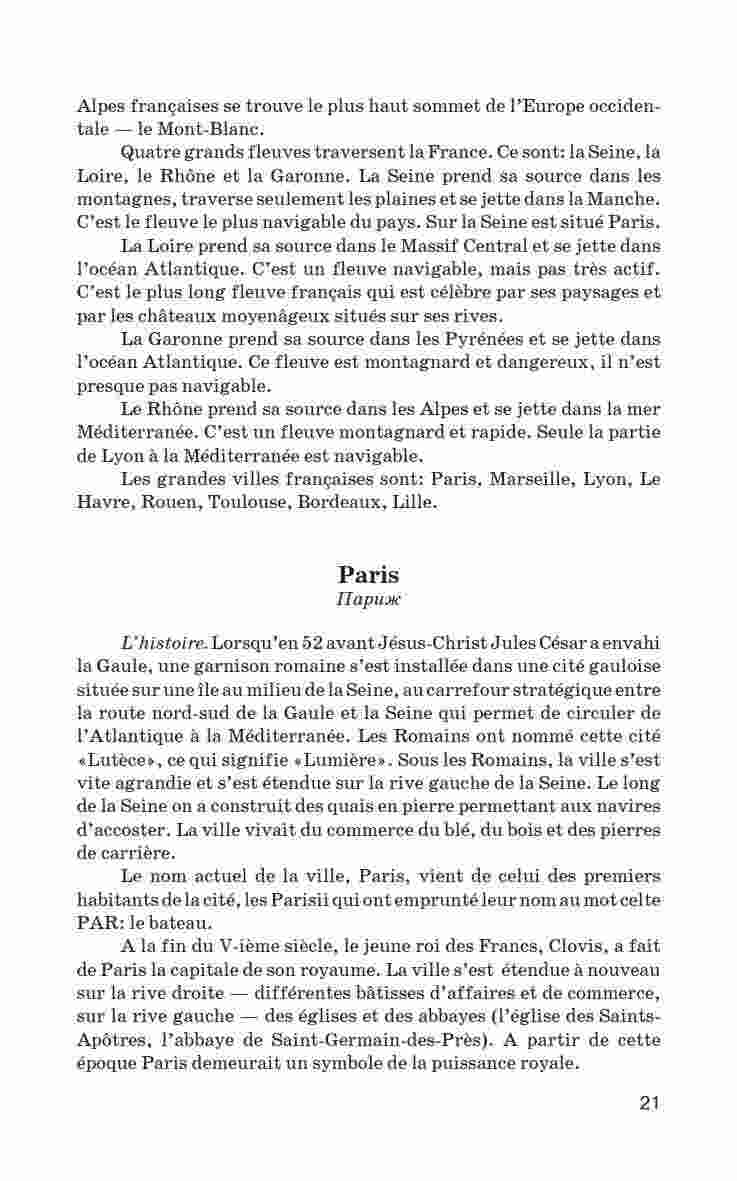 Alpes françaises se trouve le plus haut sommet de l'Europe occidentale — le Mont-Blanc.

Quatre grands fleuves traversent la France. Ce sont: la Seine, la Loire, le Rhône et la Garonne. La Seine prend sa source dans les montagnes, traverse seulement les plaines et se jette dans la Manche. C'est le fleuve le plus navigable du pays. Sur la Seine est situé Paris.

La Loire prend sa source dans le Massif Central et se jette dans l'océan Atlantique. C'est un fleuve navigable, mais pas très actif. C'est le plus long fleuve français qui est célèbre par ses paysages et par les châteaux moyenâgeux situés sur ses rives.

La Garonne prend sa source dans les Pyrénées et se jette dans l'océan Atlantique. Ce fleuve est montagnard et dangereux, il n'est presque pas navigable.

Le Rhône prend sa source dans les Alpes et se jette dans la mer Méditerranée. C'est un fleuve montagnard et rapide. Seule la partie de Lyon à la Méditerranée est navigable.

Les grandes villes françaises sont: Paris, Marseille, Lyon, Le Havre, Rouen, Toulouse, Bordeaux, Lille.

Paris
Париж

L'histoire. Lorsqu'en 52 avant Jésus-Christ Jules César a envahi la Gaule, une garnison romaine s'est installée dans une cité gauloise située sur une île au milieu de la Seine, au carrefour stratégique entre la route nord-sud de la Gaule et la Seine qui permet de circuler de l'Atlantique à la Méditerranée. Les Romains ont nommé cette cité «Lutèce», ce qui signifie «Lumière». Sous les Romains, la ville s'est vite agrandie et s'est étendue sur la rive gauche de la Seine. Le long de la Seine on a construit des quais en pierre permettant aux navires d'accoster. La ville vivait du commerce du blé, du bois et des pierres de carrière.

Le nom actuel de la ville, Paris, vient de celui des premiers habitants de la cité, les Parisii qui ont emprunté leur nom au mot celte PAR: le bateau.

A la fin du V-ième siècle, le jeune roi des Francs, Clovis, a fait de Paris la capitale de son royaume. La ville s'est étendue à nouveau sur la rive droite — différentes bâtisses d'affaires et de commerce, sur la rive gauche — des églises et des abbayes (l'église des Saints-Apôtres, l'abbaye de Saint-Germain-des-Près). A partir de cette époque Paris demeurait un symbole de la puissance royale.

21